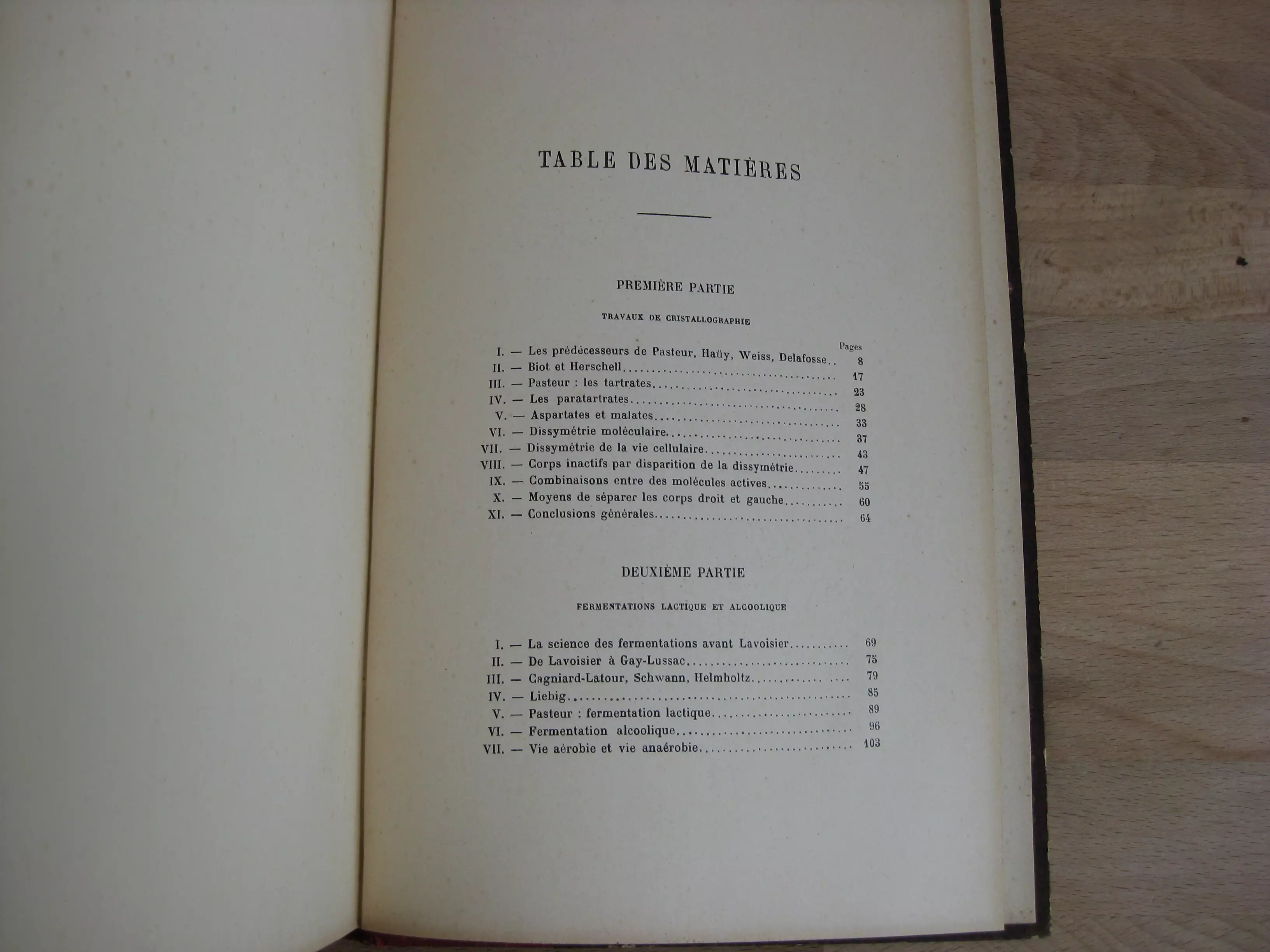 TABLE DES MATIÈRES

PREMIÈRE PARTIE

TRAVAUX DE CRISTALLOGRAPHIE

Pages
I. — Les prédécesseurs de Pasteur, Haüy, Weiss, Delafosse 8
II. — Biot et Herschell 17
III. — Pasteur : les tartrates 23
IV. — Les paratartrates 28
V. — Aspartates et malates 33
VI. — Dissymétrie moléculaire 37
VII. — Dissymétrie de la vie cellulaire 43
VIII. — Corps inactifs par disparition de la dissymétrie 47
IX. — Combinaisons entre des molécules actives 55
X. — Moyens de séparer les corps droit et gauche 60
XI. — Conclusions générales 64

DEUXIÈME PARTIE

FERMENTATIONS LACTIQUE ET ALCOOLIQUE

I. — La science des fermentations avant Lavoisier 69
II. — De Lavoisier à Gay-Lussac 75
III. — Cagniard-Latour, Schwann, Helmholtz 79
IV. — Liebig 85
V. — Pasteur : fermentation lactique 89
VI. — Fermentation alcoolique 96
VII. — Vie aérobie et vie anaérobie 103